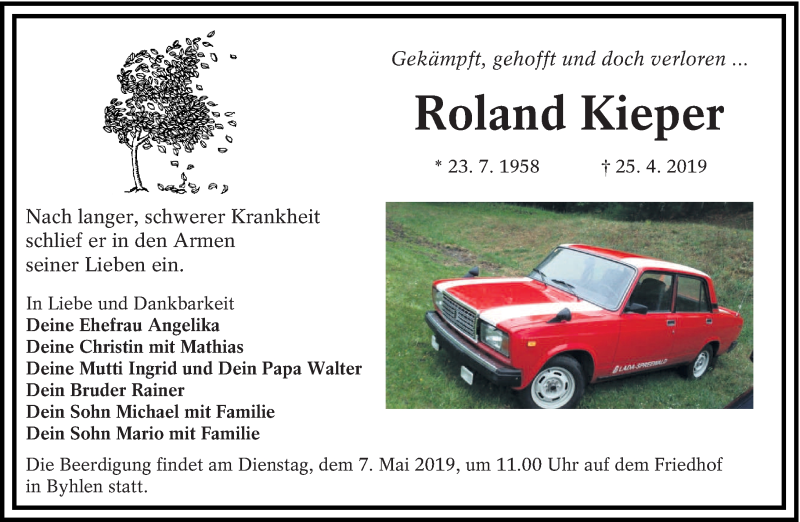 Gekämpft, gehofft und doch verloren ...

Roland Kieper

* 23. 7. 1958 † 25. 4. 2019

Nach langer, schwerer Krankheit schlief er in den Armen seiner Lieben ein.

In Liebe und Dankbarkeit
Deine Ehefrau Angelika
Deine Christin mit Mathias
Deine Mutti Ingrid und Dein Papa Walter
Dein Bruder Rainer
Dein Sohn Michael mit Familie
Dein Sohn Mario mit Familie

LADA-SPREEWALD

Die Beerdigung findet am Dienstag, dem 7. Mai 2019, um 11.00 Uhr auf dem Friedhof in Byhlen statt.